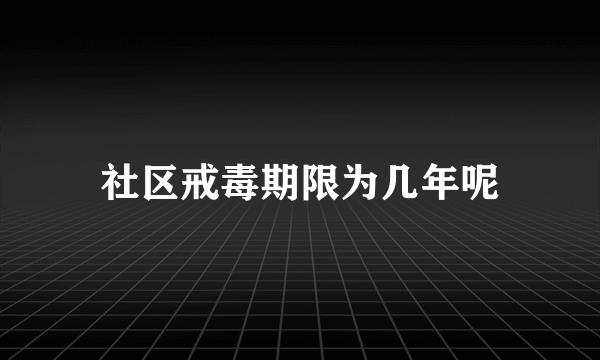 社区戒毒期限为几年呢